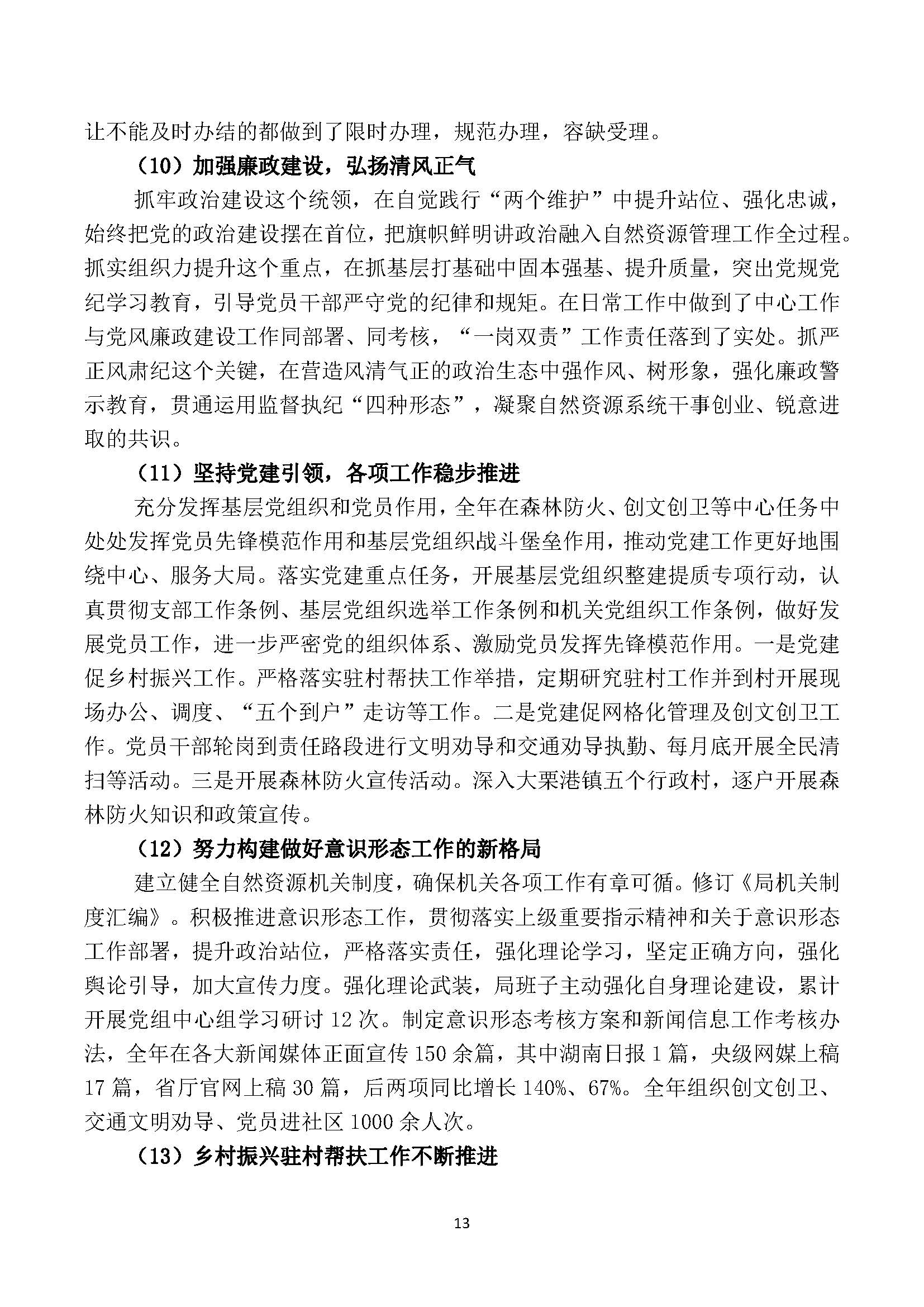 让不能及时办结的都做到了限时办理，规范办理，容缺受理。

（10）加强廉政建设，弘扬清风正气

抓牢政治建设这个统领，在自觉践行“两个维护”中提升站位、强化忠诚，始终把党的政治建设摆在首位，把旗帜鲜明讲政治融入自然资源管理工作全过程。抓实组织力提升这个重点，在抓基层打基础中固本强基、提升质量，突出党规党纪学习教育，引导党员干部严守党的纪律和规矩。在日常工作中做到了中心工作与党风廉政建设工作同部署、同考核，“一岗双责”工作责任落到了实处。抓严正风肃纪这个关键，在营造风清气正的政治生态中强作风、树形象，强化廉政警示教育，贯通运用监督执纪“四种形态”，凝聚自然资源系统干事创业、锐意进取的共识。

（11）坚持党建引领，各项工作稳步推进

充分发挥基层党组织和党员作用，全年在森林防火、创文创卫等中心任务中处处发挥党员先锋模范作用和基层党组织战斗堡垒作用，推动党建工作更好地围绕中心、服务大局。落实党建重点任务，开展基层党组织整建提质专项行动，认真贯彻支部工作条例、基层党组织选举工作条例和机关党组织工作条例，做好发展党员工作，进一步严密党的组织体系、激励党员发挥先锋模范作用。一是党建促乡村振兴工作。严格落实驻村帮扶工作举措，定期研究驻村工作并到村开展现场办公、调度、“五个到户”走访等工作。二是党建促网格化管理及创文创卫工作。党员干部轮岗到责任路段进行文明劝导和交通劝导执勤、每月底开展全民清扫等活动。三是开展森林防火宣传活动。深入大栗港镇五个行政村，逐户开展森林防火知识和政策宣传。

（12）努力构建做好意识形态工作的新格局

建立健全自然资源机关制度，确保机关各项工作有章可循。修订《局机关制度汇编》。积极推进意识形态工作，贯彻落实上级重要指示精神和关于意识形态工作部署，提升政治站位，严格落实责任，强化理论学习，坚定正确方向，强化舆论引导，加大宣传力度。强化理论武装，局班子主动强化自身理论建设，累计开展党组中心组学习研讨 12 次。制定意识形态考核方案和新闻信息工作考核办法，全年在各大新闻媒体正面宣传 150 余篇，其中湖南日报 1 篇，央级网媒上稿 17 篇，省厅官网上稿 30 篇，后两项同比增长 140%、67%。全年组织创文创卫、交通文明劝导、党员进社区 1000 余人次。

（13）乡村振兴驻村帮扶工作不断推进

13